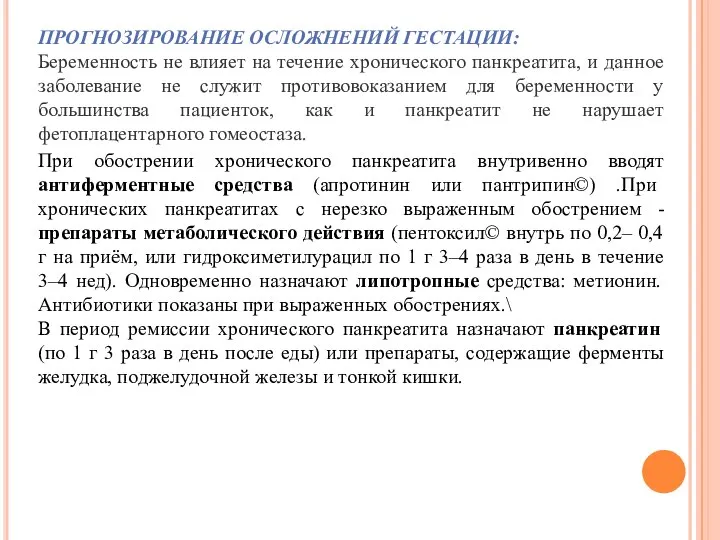 ПРОГНОЗИРОВАНИЕ ОСЛОЖНЕНИЙ ГЕСТАЦИИ:
Беременность не влияет на течение хронического панкреатита, и данное заболевание не служит противовоказанием для беременности у большинства пациенток, как и панкреатит не нарушает фетоплацентарного гомеостаза.

При обострении хронического панкреатита внутривенно вводят антиферментные средства (апротинин или пантрипин©) .При хронических панкреатитах с нерезко выраженным обострением - препараты метаболического действия (пентоксил© внутрь по 0,2– 0,4 г на приём, или гидроксиметилурацил по 1 г 3–4 раза в день в течение 3–4 нед). Одновременно назначают липотропные средства: метионин. Антибиотики показаны при выраженных обострениях.\
В период ремиссии хронического панкреатита назначают панкреатин (по 1 г 3 раза в день после еды) или препараты, содержащие ферменты желудка, поджелудочной железы и тонкой кишки.